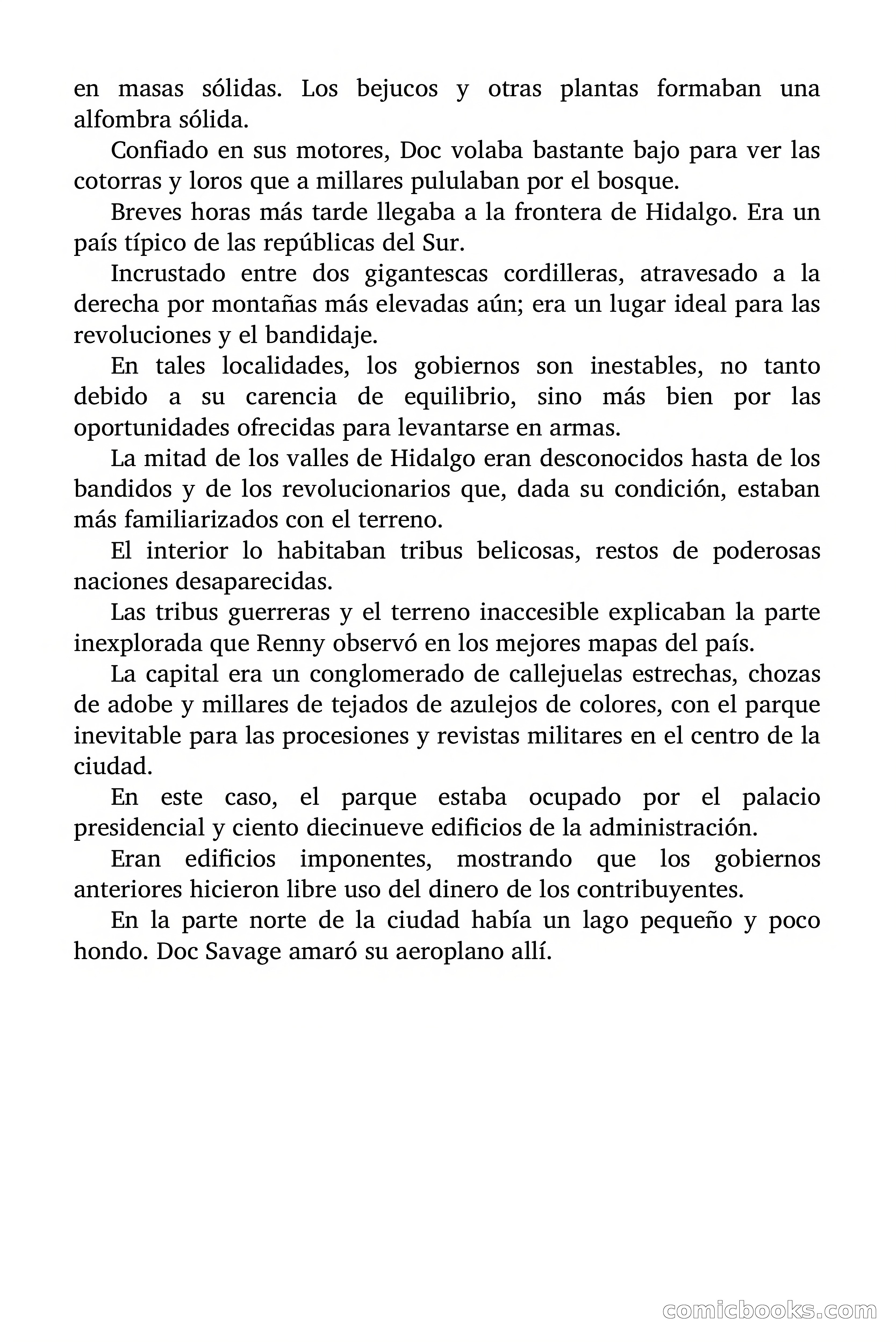 en masas sólidas. Los bejucos y otras plantas formaban una alfombra sólida.

Confiado en sus motores, Doc volaba bastante bajo para ver las cotorras y loros que a millares pululaban por el bosque.

Breves horas más tarde llegaba a la frontera de Hidalgo. Era un país típico de las repúblicas del Sur.

Incrustado entre dos gigantescas cordilleras, atravesado a la derecha por montañas más elevadas aún; era un lugar ideal para las revoluciones y el bandidaje.

En tales localidades, los gobiernos son inestables, no tanto debido a su carencia de equilibrio, sino más bien por las oportunidades ofrecidas para levantarse en armas.

La mitad de los valles de Hidalgo eran desconocidos hasta de los bandidos y de los revolucionarios que, dada su condición, estaban más familiarizados con el terreno.

El interior lo habitaban tribus belicosas, restos de poderosas naciones desaparecidas.

Las tribus guerreras y el terreno inaccesible explicaban la parte inexplorada que Renny observó en los mejores mapas del país.

La capital era un conglomerado de callejuelas estrechas, chozas de adobe y millares de tejados de azulejos de colores, con el parque inevitable para las procesiones y revistas militares en el centro de la ciudad.

En este caso, el parque estaba ocupado por el palacio presidencial y ciento diecinueve edificios de la administración.

Eran edificios imponentes, mostrando que los gobiernos anteriores hicieron libre uso del dinero de los contribuyentes.

En la parte norte de la ciudad había un lago pequeño y poco hondo. Doc Savage amaró su aeroplano allí.

comicbooks.com